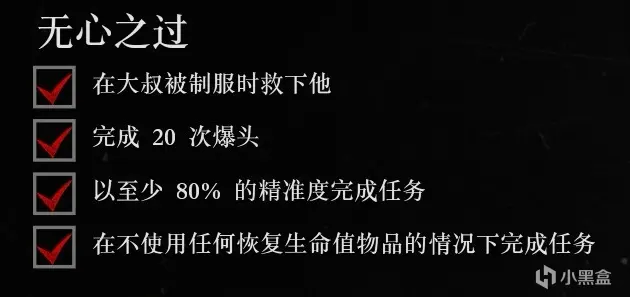 无心之过

在大叔被制服时救下他

完成 20 次爆头

以至少 80% 的精准度完成任务

在不使用任何恢复生命值物品的情况下完成任务

小黑盒